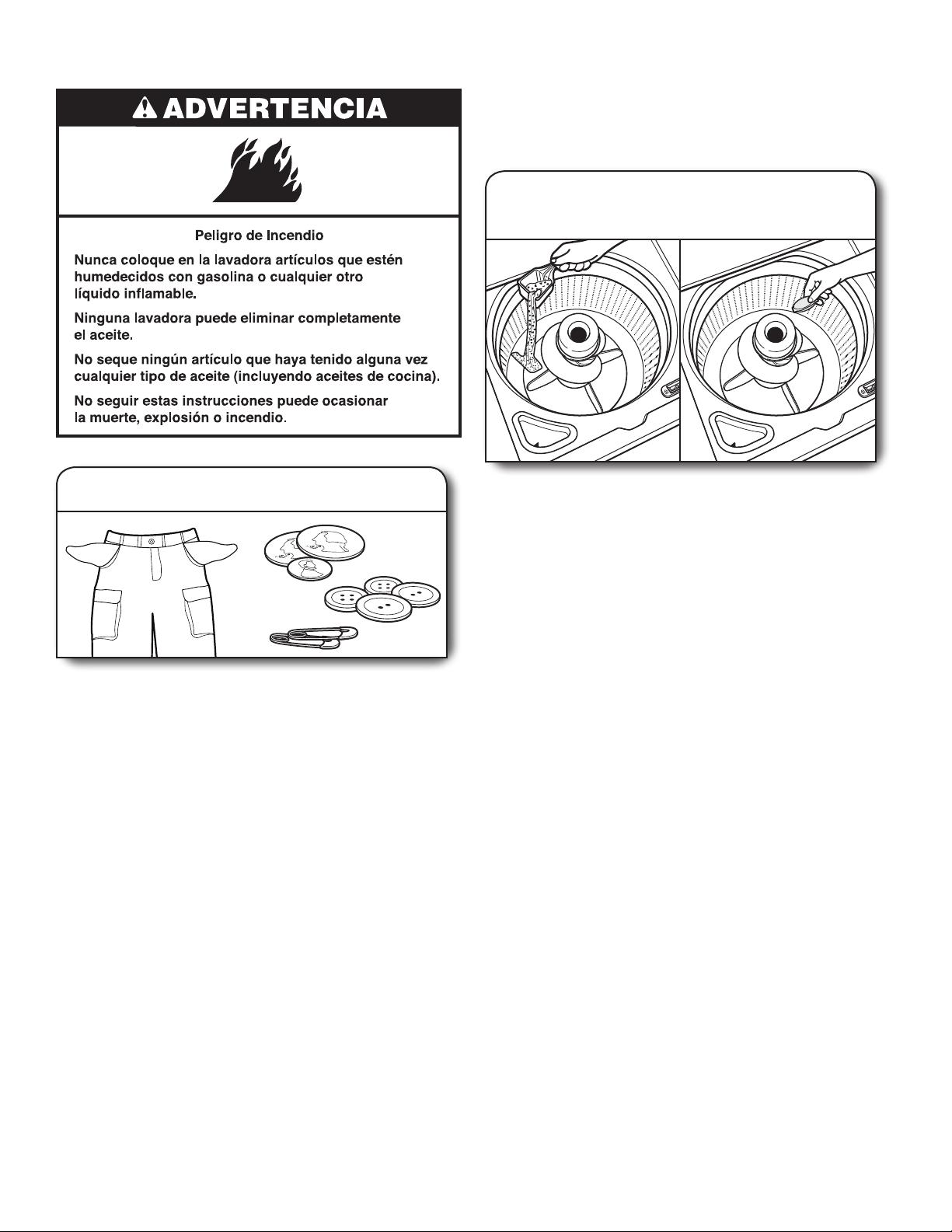 ADVERTENCIA

Peligro de Incendio

Nunca coloque en la lavadora artículos que estén humedecidos con gasolina o cualquier otro líquido inflamable.

Ninguna lavadora puede eliminar completamente el aceite.

No seque ningún artículo que haya tenido alguna vez cualquier tipo de aceite (incluyendo aceites de cocina).

No seguir estas instrucciones puede ocasionar la muerte, explosión o incendio.